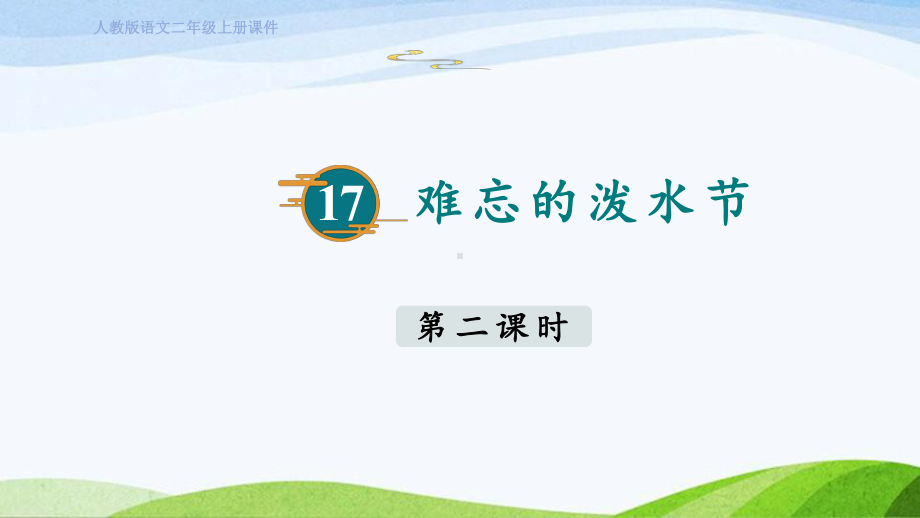 人教版语文二年级上册课件

17 难忘的泼水节

第二课时